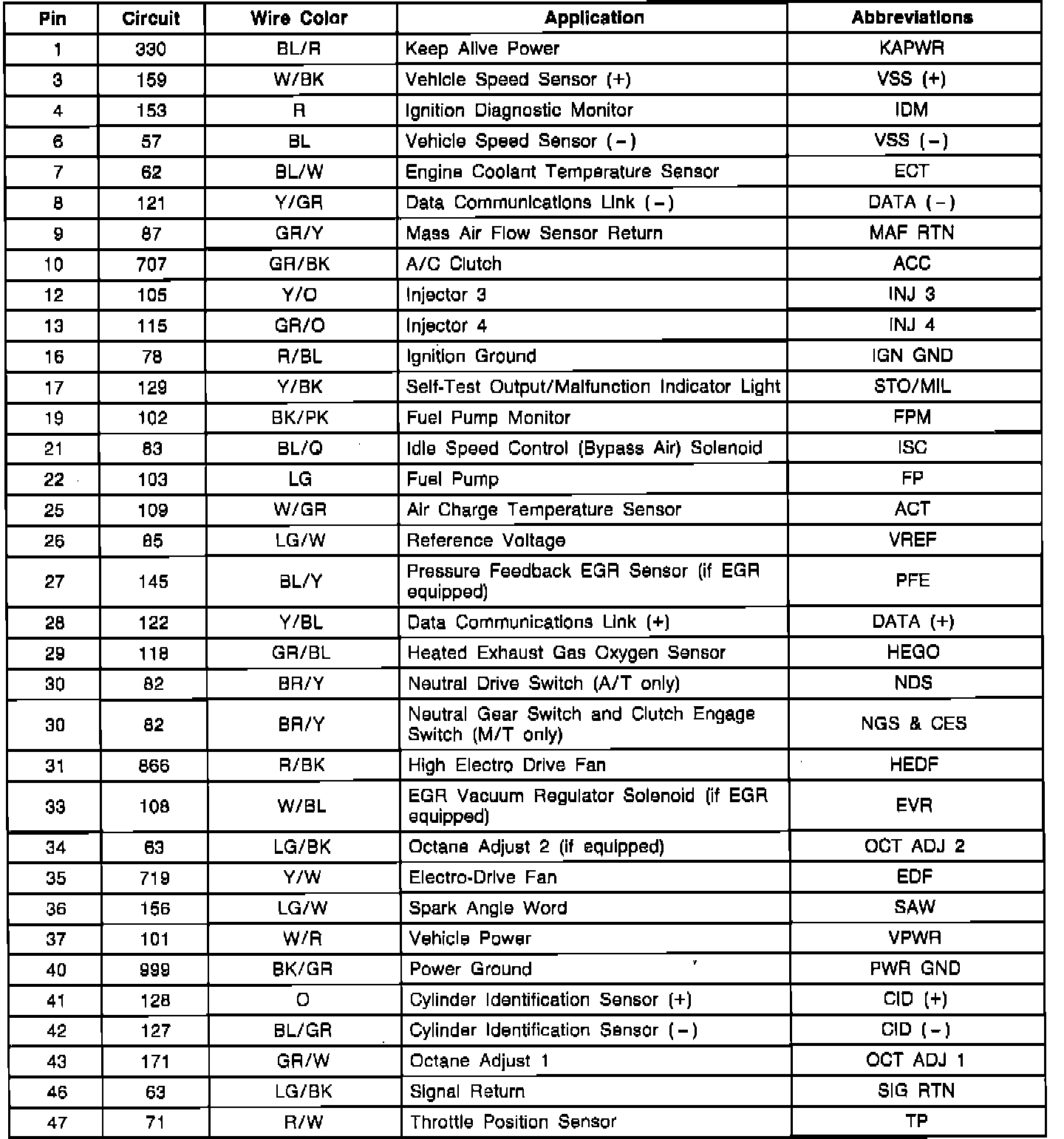 | Pin | Circuit | Wire Color | Application | Abbreviations |
|---|---|---|---|---|
| 1 | 330 | BL/R | Keep Alive Power | KAPWR |
| 3 | 159 | W/BK | Vehicle Speed Sensor (+) | VSS (+) |
| 4 | 153 | R | Ignition Diagnostic Monitor | IDM |
| 6 | 57 | BL | Vehicle Speed Sensor (−) | VSS (−) |
| 7 | 62 | BL/W | Engine Coolant Temperature Sensor | ECT |
| 8 | 121 | Y/GR | Data Communications Link (−) | DATA (−) |
| 9 | 87 | GR/Y | Mass Air Flow Sensor Return | MAF RTN |
| 10 | 707 | GR/BK | A/C Clutch | ACC |
| 12 | 105 | Y/O | Injector 3 | INJ 3 |
| 13 | 115 | GR/O | Injector 4 | INJ 4 |
| 16 | 78 | R/BL | Ignition Ground | IGN GND |
| 17 | 129 | Y/BK | Self-Test Output/Malfunction Indicator Light | STO/MIL |
| 19 | 102 | BK/PK | Fuel Pump Monitor | FPM |
| 21 | 83 | BL/O | Idle Speed Control (Bypass Air) Solenoid | ISC |
| 22 | 103 | LG | Fuel Pump | FP |
| 25 | 109 | W/GR | Air Charge Temperature Sensor | ACT |
| 26 | 85 | LG/W | Reference Voltage | VREF |
| 27 | 145 | BL/Y | Pressure Feedback EGR Sensor (if EGR equipped) | PFE |
| 28 | 122 | Y/BL | Data Communications Link (+) | DATA (+) |
| 29 | 118 | GR/BL | Heated Exhaust Gas Oxygen Sensor | HEGO |
| 30 | 82 | BR/Y | Neutral Drive Switch (A/T only) | NDS |
| 30 | 82 | BR/Y | Neutral Gear Switch and Clutch Engage Switch (M/T only) | NGS & CES |
| 31 | 866 | R/BK | High Electro Drive Fan | HEDF |
| 33 | 108 | W/BL | EGR Vacuum Regulator Solenoid (if EGR equipped) | EVR |
| 34 | 63 | LG/BK | Octane Adjust 2 (if equipped) | OCT ADJ 2 |
| 35 | 719 | Y/W | Electro-Drive Fan | EDF |
| 36 | 156 | LG/W | Spark Angle Word | SAW |
| 37 | 101 | W/R | Vehicle Power | VPWR |
| 40 | 999 | BK/GR | Power Ground | PWR GND |
| 41 | 128 | O | Cylinder Identification Sensor (+) | CID (+) |
| 42 | 127 | BL/GR | Cylinder Identification Sensor (−) | CID (−) |
| 43 | 171 | GR/W | Octane Adjust 1 | OCT ADJ 1 |
| 46 | 63 | LG/BK | Signal Return | SIG RTN |
| 47 | 71 | R/W | Throttle Position Sensor | TP |